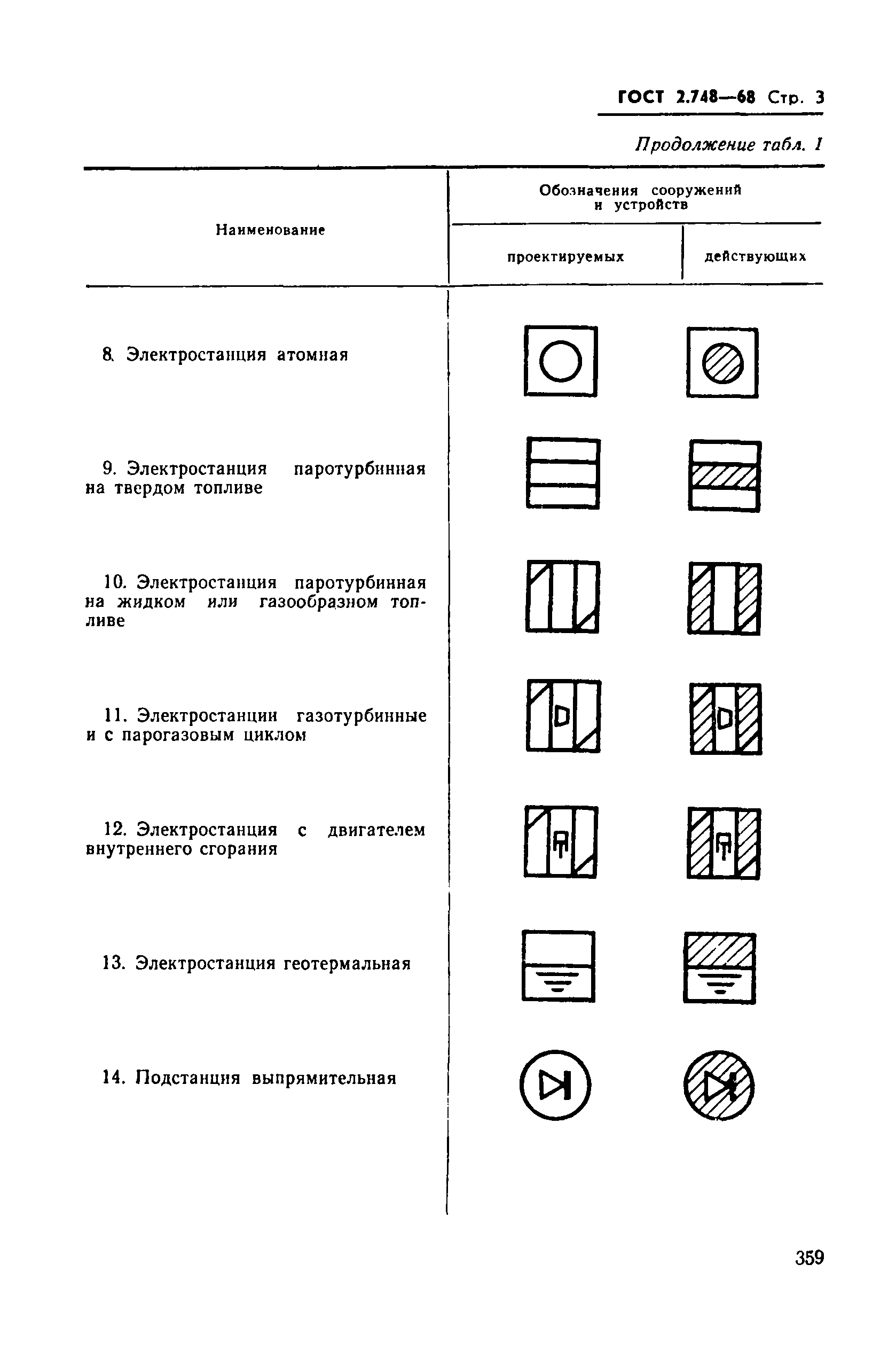 ГОСТ 2.748—68 Стр. 3

Продолжение табл. 1

| Наименование | Обозначения сооружений и устройств: проектируемых | Обозначения сооружений и устройств: действующих |
|---|---|---|
| 8. Электростанция атомная | | |
| 9. Электростанция паротурбинная на твердом топливе | | |
| 10. Электростанция паротурбинная на жидком или газообразном топливе | | |
| 11. Электростанции газотурбинные и с парогазовым циклом | | |
| 12. Электростанция с двигателем внутреннего сгорания | | |
| 13. Электростанция геотермальная | | |
| 14. Подстанция выпрямительная | | |

359